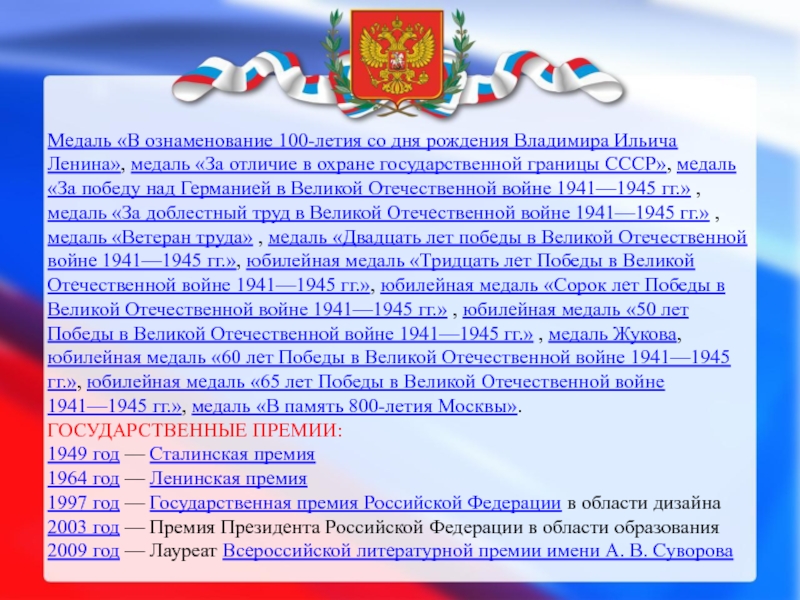 Медаль «В ознаменование 100-летия со дня рождения Владимира Ильича Ленина», медаль «За отличие в охране государственной границы СССР», медаль «За победу над Германией в Великой Отечественной войне 1941—1945 гг.» , медаль «За доблестный труд в Великой Отечественной войне 1941—1945 гг.» , медаль «Ветеран труда» , медаль «Двадцать лет победы в Великой Отечественной войне 1941—1945 гг.», юбилейная медаль «Тридцать лет Победы в Великой Отечественной войне 1941—1945 гг.», юбилейная медаль «Сорок лет Победы в Великой Отечественной войне 1941—1945 гг.» , юбилейная медаль «50 лет Победы в Великой Отечественной войне 1941—1945 гг.» , медаль Жукова, юбилейная медаль «60 лет Победы в Великой Отечественной войне 1941—1945 гг.», юбилейная медаль «65 лет Победы в Великой Отечественной войне 1941—1945 гг.», медаль «В память 800-летия Москвы».

ГОСУДАРСТВЕННЫЕ ПРЕМИИ:
1949 год — Сталинская премия
1964 год — Ленинская премия
1997 год — Государственная премия Российской Федерации в области дизайна
2003 год — Премия Президента Российской Федерации в области образования
2009 год — Лауреат Всероссийской литературной премии имени А. В. Суворова